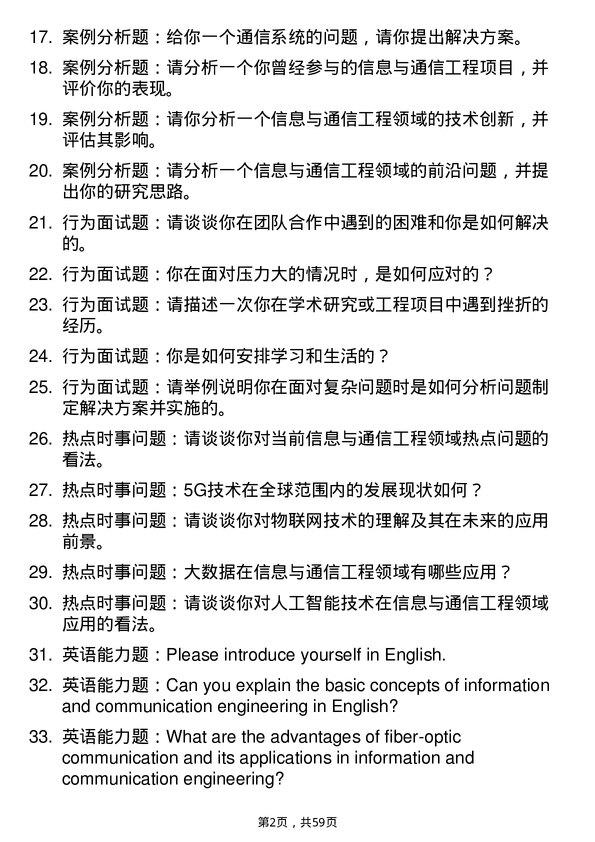 17. 案例分析题：给你一个通信系统的问题，请你提出解决方案。

18. 案例分析题：请分析一个你曾经参与的信息与通信工程项目，并评价你的表现。

19. 案例分析题：请你分析一个信息与通信工程领域的技术创新，并评估其影响。

20. 案例分析题：请分析一个信息与通信工程领域的前沿问题，并提出你的研究思路。

21. 行为面试题：请谈谈你在团队合作中遇到的困难和你是如何解决的。

22. 行为面试题：你在面对压力大的情况时，是如何应对的？

23. 行为面试题：请描述一次你在学术研究或工程项目中遇到挫折的经历。

24. 行为面试题：你是如何安排学习和生活的？

25. 行为面试题：请举例说明你在面对复杂问题时是如何分析问题制定解决方案并实施的。

26. 热点时事问题：请谈谈你对当前信息与通信工程领域热点问题的看法。

27. 热点时事问题：5G技术在全球范围内的发展现状如何？

28. 热点时事问题：请谈谈你对物联网技术的理解及其在未来的应用前景。

29. 热点时事问题：大数据在信息与通信工程领域有哪些应用？

30. 热点时事问题：请谈谈你对人工智能技术在信息与通信工程领域应用的看法。

31. 英语能力题：Please introduce yourself in English.

32. 英语能力题：Can you explain the basic concepts of information and communication engineering in English?

33. 英语能力题：What are the advantages of fiber-optic communication and its applications in information and communication engineering?

第2页，共59页